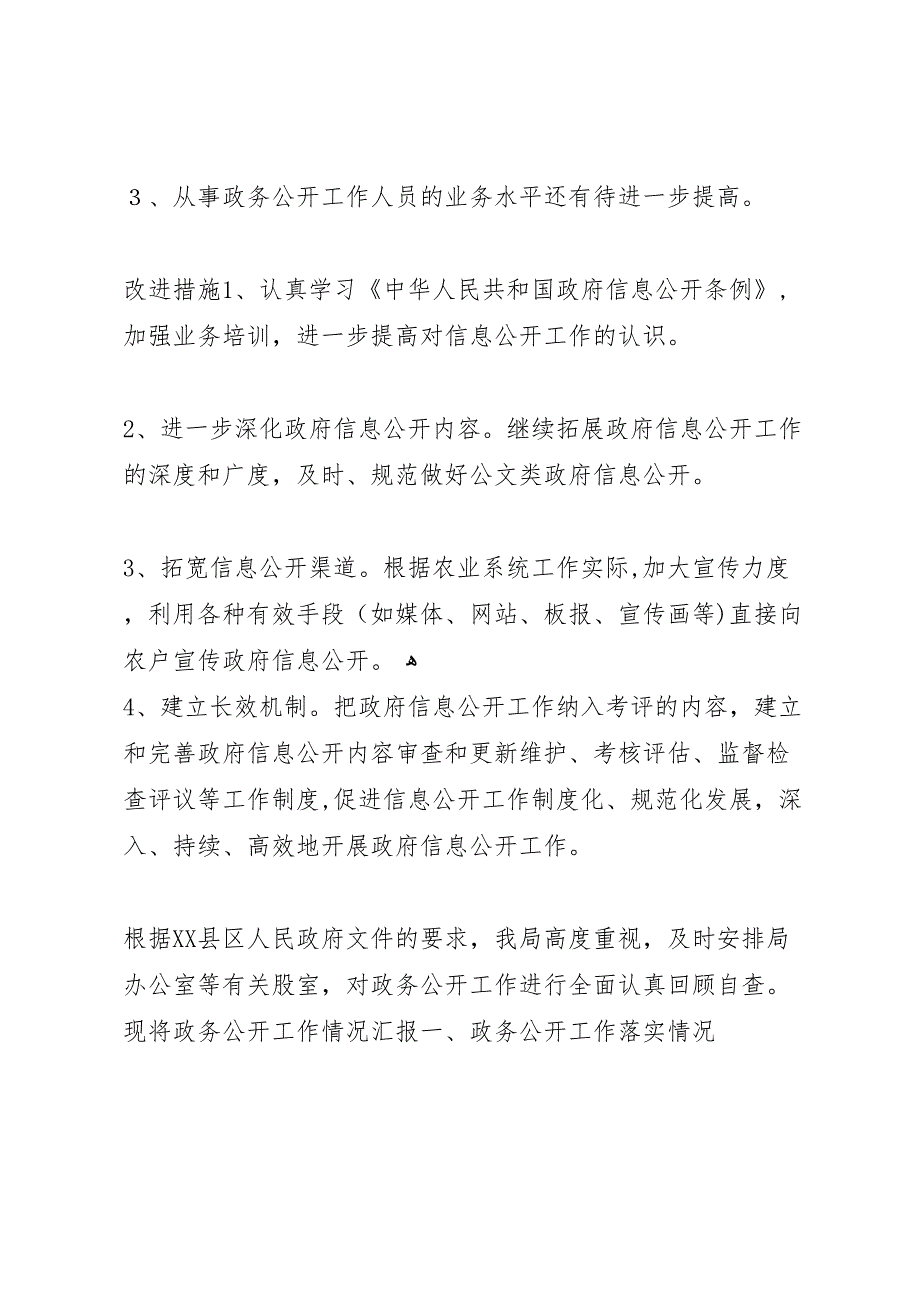 ３、从事政务公开工作人员的业务水平还有待进一步提高。

改进措施1、认真学习《中华人民共和国政府信息公开条例》，加强业务培训，进一步提高对信息公开工作的认识。

2、进一步深化政府信息公开内容。继续拓展政府信息公开工作的深度和广度，及时、规范做好公文类政府信息公开。

3、拓宽信息公开渠道。根据农业系统工作实际,加大宣传力度，利用各种有效手段（如媒体、网站、板报、宣传画等)直接向农户宣传政府信息公开。
4、建立长效机制。把政府信息公开工作纳入考评的内容，建立和完善政府信息公开内容审查和更新维护、考核评估、监督检查评议等工作制度,促进信息公开工作制度化、规范化发展，深入、持续、高效地开展政府信息公开工作。

根据XX县区人民政府文件的要求，我局高度重视，及时安排局办公室等有关股室，对政务公开工作进行全面认真回顾自查。现将政务公开工作情况汇报一、政务公开工作落实情况